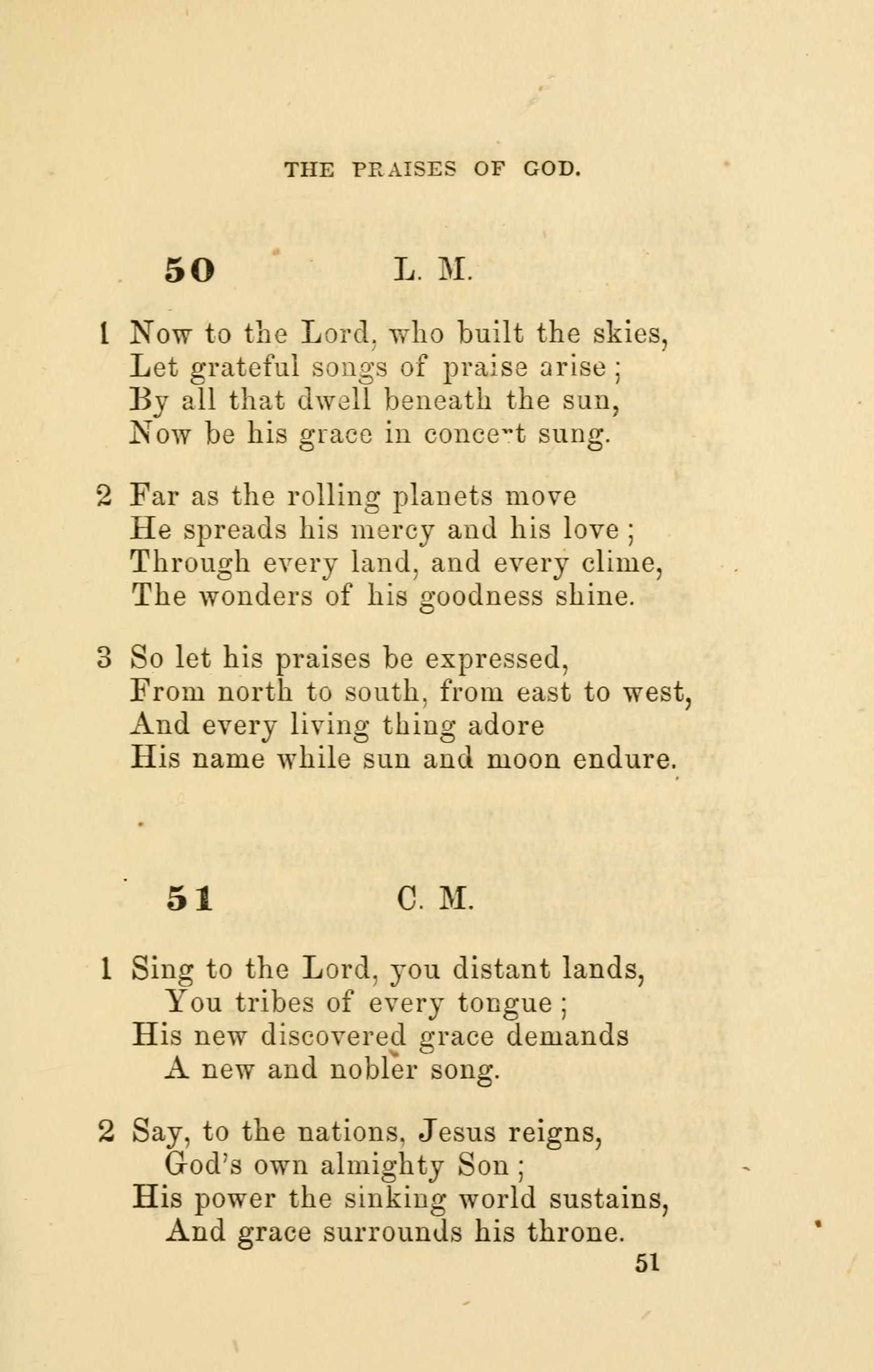 THE PRAISES OF GOD.

50 L. M.

1 Now to the Lord, who built the skies,
Let grateful songs of praise arise;
By all that dwell beneath the sun,
Now be his grace in concert sung.

2 Far as the rolling planets move
He spreads his mercy and his love;
Through every land, and every clime,
The wonders of his goodness shine.

3 So let his praises be expressed,
From north to south, from east to west,
And every living thing adore
His name while sun and moon endure.

51 C. M.

1 Sing to the Lord, you distant lands,
You tribes of every tongue;
His new discovered grace demands
A new and nobler song.

2 Say, to the nations, Jesus reigns,
God's own almighty Son;
His power the sinking world sustains,
And grace surrounds his throne.

51